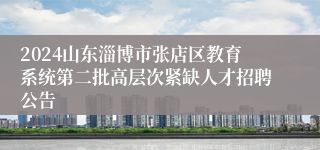 2024山东淄博市张店区教育系统第二批高层次紧缺人才招聘公告